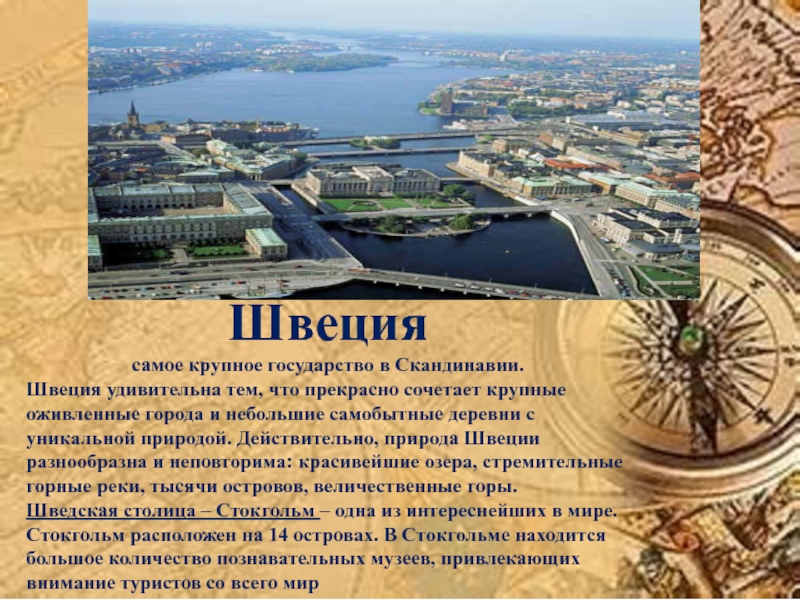 Швеция

самое крупное государство в Скандинавии. Швеция удивительна тем, что прекрасно сочетает крупные оживленные города и небольшие самобытные деревни с уникальной природой. Действительно, природа Швеции разнообразна и неповторима: красивейшие озера, стремительные горные реки, тысячи островов, величественные горы. Шведская столица – Стокгольм – одна из интереснейших в мире. Стокгольм расположен на 14 островах. В Стокгольме находится большое количество познавательных музеев, привлекающих внимание туристов со всего мир